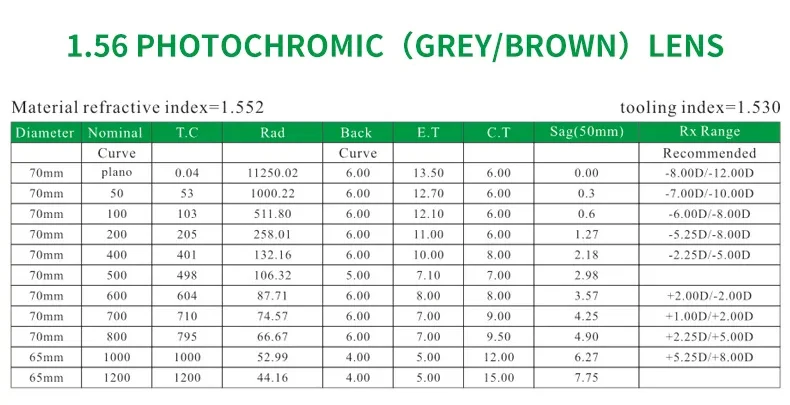 1.56 PHOTOCHROMIC（GREY/BROWN）LENS

Material refractive index=1.552

tooling index=1.530

| Diameter | Nominal | T.C | Rad | Back | E.T | C.T | Sag(50mm) | Rx Range |
|---|---|---|---|---|---|---|---|---|
| | Curve | | | Curve | | | | Recommended |
| 70mm | plano | 0.04 | 11250.02 | 6.00 | 13.50 | 6.00 | 0.00 | -8.00D/-12.00D |
| 70mm | 50 | 53 | 1000.22 | 6.00 | 12.70 | 6.00 | 0.3 | -7.00D/-10.00D |
| 70mm | 100 | 103 | 511.80 | 6.00 | 12.10 | 6.00 | 0.6 | -6.00D/-8.00D |
| 70mm | 200 | 205 | 258.01 | 6.00 | 11.00 | 6.00 | 1.27 | -5.25D/-8.00D |
| 70mm | 400 | 401 | 132.16 | 6.00 | 10.00 | 8.00 | 2.18 | -2.25D/-5.00D |
| 70mm | 500 | 498 | 106.32 | 5.00 | 7.10 | 7.00 | 2.98 | |
| 70mm | 600 | 604 | 87.71 | 6.00 | 8.00 | 8.00 | 3.57 | +2.00D/-2.00D |
| 70mm | 700 | 710 | 74.57 | 6.00 | 7.00 | 9.00 | 4.25 | +1.00D/+2.00D |
| 70mm | 800 | 795 | 66.67 | 6.00 | 7.00 | 9.50 | 4.90 | +2.25D/+5.00D |
| 65mm | 1000 | 1000 | 52.99 | 4.00 | 5.00 | 12.00 | 6.27 | +5.25D/+8.00D |
| 65mm | 1200 | 1200 | 44.16 | 4.00 | 5.00 | 15.00 | 7.75 | |